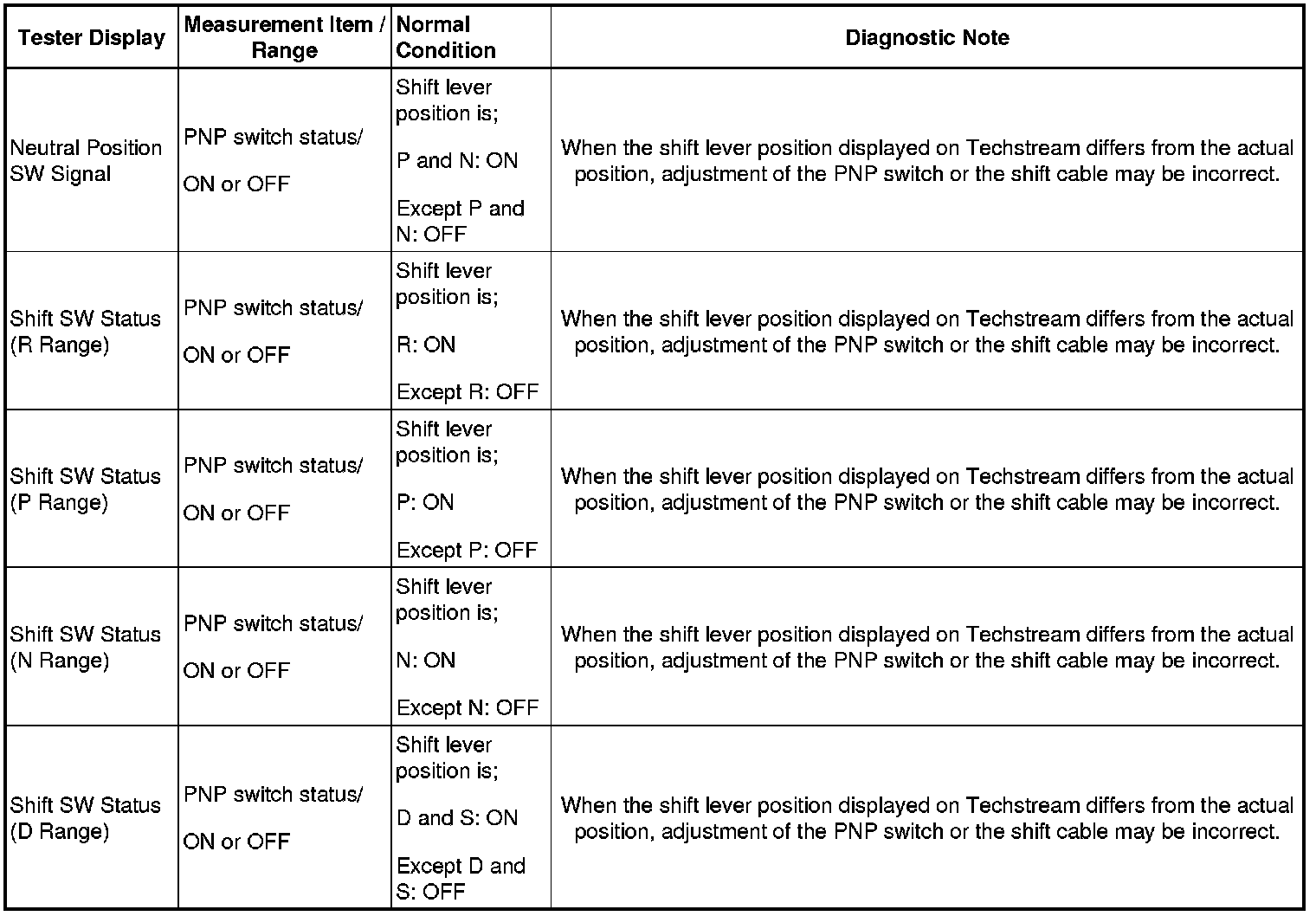 | Tester Display | Measurement Item / Range | Normal Condition | Diagnostic Note |
|---|---|---|---|
| Neutral Position SW Signal | PNP switch status/ ON or OFF | Shift lever position is; P and N: ON Except P and N: OFF | When the shift lever position displayed on Techstream differs from the actual position, adjustment of the PNP switch or the shift cable may be incorrect. |
| Shift SW Status (R Range) | PNP switch status/ ON or OFF | Shift lever position is; R: ON Except R: OFF | When the shift lever position displayed on Techstream differs from the actual position, adjustment of the PNP switch or the shift cable may be incorrect. |
| Shift SW Status (P Range) | PNP switch status/ ON or OFF | Shift lever position is; P: ON Except P: OFF | When the shift lever position displayed on Techstream differs from the actual position, adjustment of the PNP switch or the shift cable may be incorrect. |
| Shift SW Status (N Range) | PNP switch status/ ON or OFF | Shift lever position is; N: ON Except N: OFF | When the shift lever position displayed on Techstream differs from the actual position, adjustment of the PNP switch or the shift cable may be incorrect. |
| Shift SW Status (D Range) | PNP switch status/ ON or OFF | Shift lever position is; D and S: ON Except D and S: OFF | When the shift lever position displayed on Techstream differs from the actual position, adjustment of the PNP switch or the shift cable may be incorrect. |